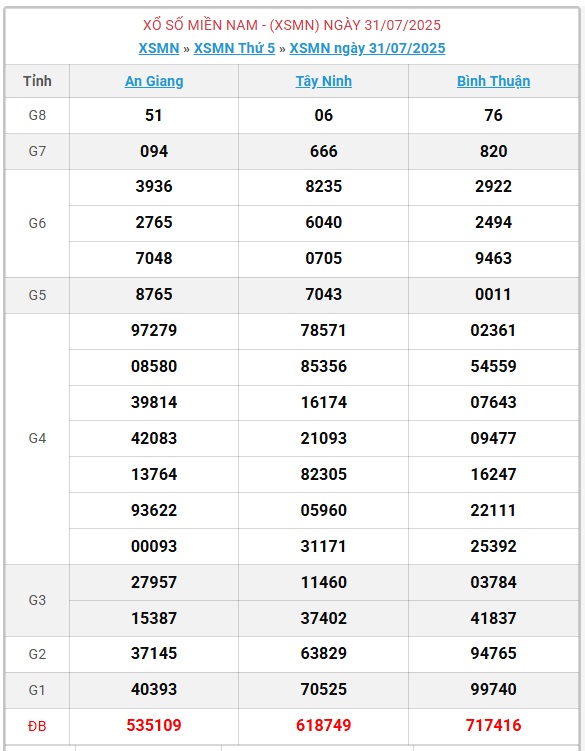 XỔ SỐ MIỀN NAM - (XSMN) NGÀY 31/07/2025
XSMN » XSMN Thứ 5 » XSMN ngày 31/07/2025

| Tỉnh | An Giang | Tây Ninh | Bình Thuận |
|---|---|---|---|
| G8 | 51 | 06 | 76 |
| G7 | 094 | 666 | 820 |
| G6 | 3936 | 8235 | 2922 |
| | 2765 | 6040 | 2494 |
| | 7048 | 0705 | 9463 |
| G5 | 8765 | 7043 | 0011 |
| G4 | 97279 | 78571 | 02361 |
| | 08580 | 85356 | 54559 |
| | 39814 | 16174 | 07643 |
| | 42083 | 21093 | 09477 |
| | 13764 | 82305 | 16247 |
| | 93622 | 05960 | 22111 |
| | 00093 | 31171 | 25392 |
| G3 | 27957 | 11460 | 03784 |
| | 15387 | 37402 | 41837 |
| G2 | 37145 | 63829 | 94765 |
| G1 | 40393 | 70525 | 99740 |
| ĐB | 535109 | 618749 | 717416 |